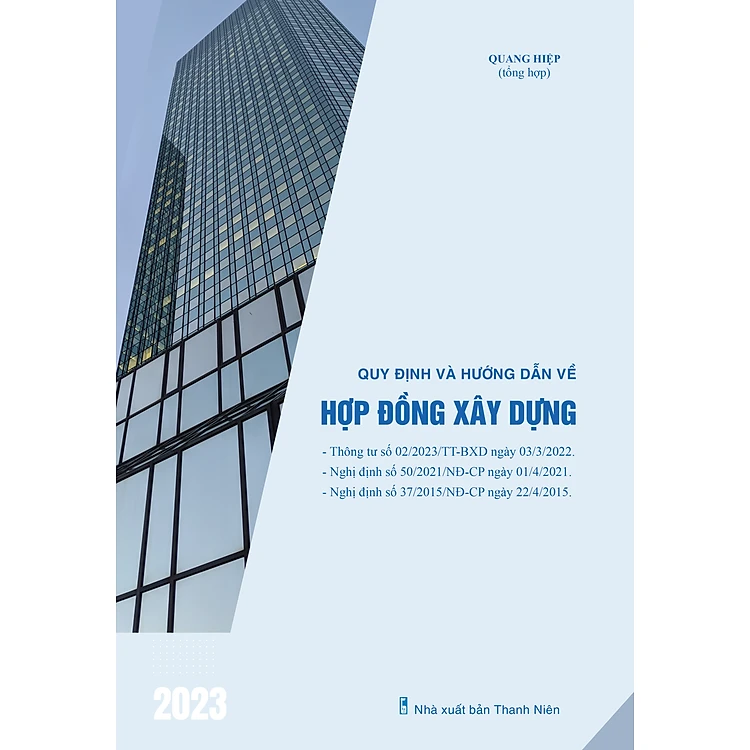 QUANG HIỆP
(tổng hợp)

QUY ĐỊNH VÀ HƯỚNG DẪN VỀ

HỢP ĐỒNG XÂY DỰNG

- Thông tư số 02/2023/TT-BXD ngày 03/3/2022.
- Nghị định số 50/2021/NĐ-CP ngày 01/4/2021.
- Nghị định số 37/2015/NĐ-CP ngày 22/4/2015.

2023

Nhà xuất bản Thanh Niên